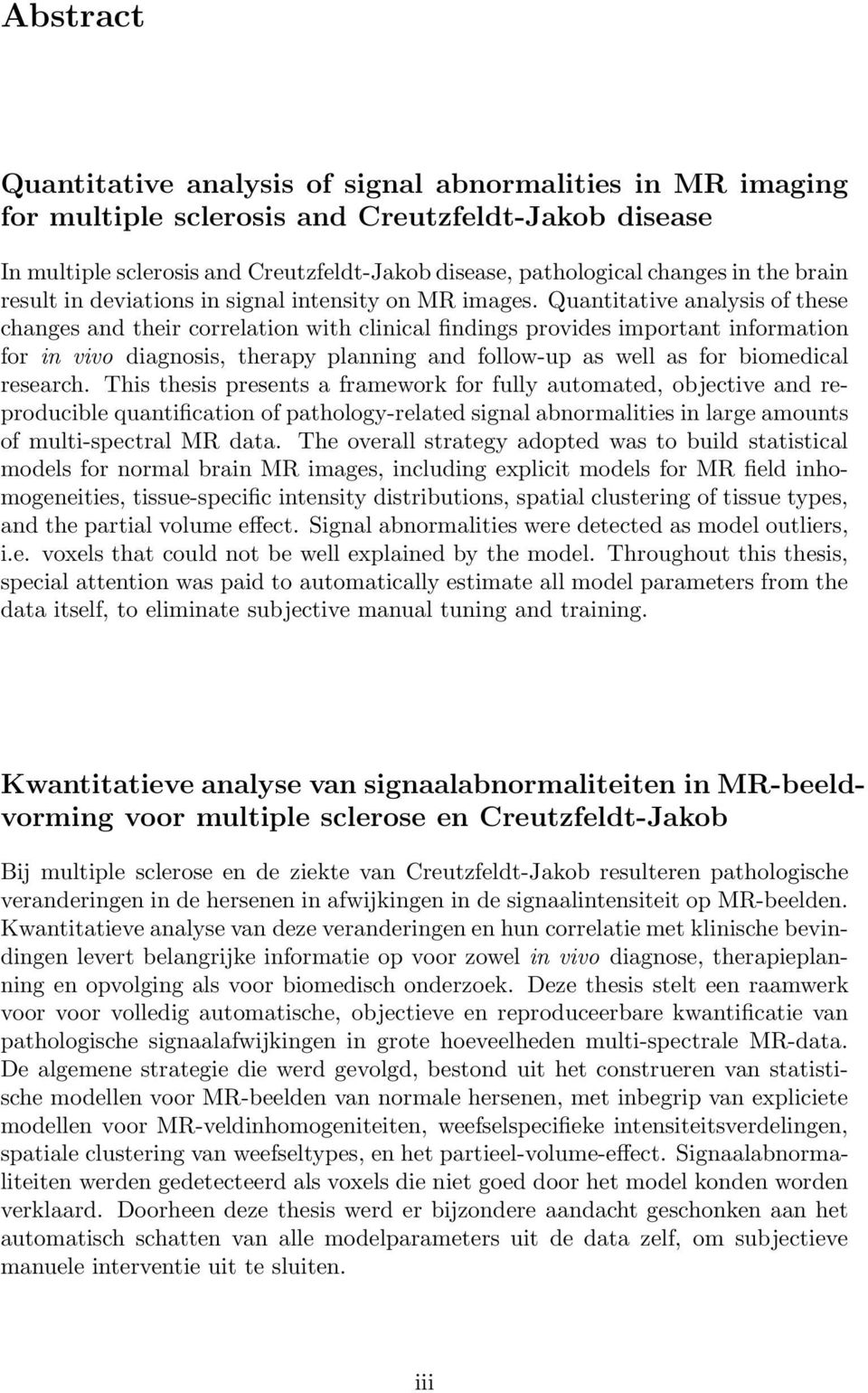 Abstract

Quantitative analysis of signal abnormalities in MR imaging for multiple sclerosis and Creutzfeldt-Jakob disease

In multiple sclerosis and Creutzfeldt-Jakob disease, pathological changes in the brain result in deviations in signal intensity on MR images. Quantitative analysis of these changes and their correlation with clinical findings provides important information for in vivo diagnosis, therapy planning and follow-up as well as for biomedical research. This thesis presents a framework for fully automated, objective and reproducible quantification of pathology-related signal abnormalities in large amounts of multi-spectral MR data. The overall strategy adopted was to build statistical models for normal brain MR images, including explicit models for MR field inhomogeneities, tissue-specific intensity distributions, spatial clustering of tissue types, and the partial volume effect. Signal abnormalities were detected as model outliers, i.e. voxels that could not be well explained by the model. Throughout this thesis, special attention was paid to automatically estimate all model parameters from the data itself, to eliminate subjective manual tuning and training.

Kwantitatieve analyse van signaalabnormaliteiten in MR-beeldvorming voor multiple sclerose en Creutzfeldt-Jakob

Bij multiple sclerose en de ziekte van Creutzfeldt-Jakob resulteren pathologische veranderingen in de hersenen in afwijkingen in de signaalintensiteit op MR-beelden. Kwantitatieve analyse van deze veranderingen en hun correlatie met klinische bevindingen levert belangrijke informatie op voor zowel in vivo diagnose, therapieplanning en opvolging als voor biomedisch onderzoek. Deze thesis stelt een raamwerk voor voor volledig automatische, objectieve en reproduceerbare kwantificatie van pathologische signaalafwijkingen in grote hoeveelheden multi-spectrale MR-data. De algemene strategie die werd gevolgd, bestond uit het construeren van statistische modellen voor MR-beelden van normale hersenen, met inbegrip van expliciete modellen voor MR-veldinhomogeniteiten, weefselspecifieke intensiteitsverdelingen, spatiale clustering van weefseltypes, en het partieel-volume-effect. Signaalabnormaliteiten werden gedetecteerd als voxels die niet goed door het model konden worden verklaard. Doorheen deze thesis werd er bijzondere aandacht geschonken aan het automatisch schatten van alle modelparameters uit de data zelf, om subjectieve manuele interventie uit te sluiten.

iii